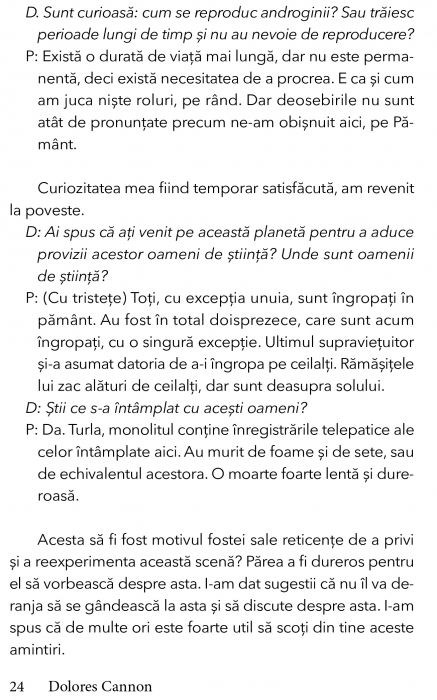 D. Sunt curioasă: cum se reproduc androginii? Sau trăiesc perioade lungi de timp și nu au nevoie de reproducere?
P: Există o durată de viață mai lungă, dar nu este permanentă, deci există necesitatea de a procrea. E ca și cum am juca niște roluri, pe rând. Dar deosebirile nu sunt atât de pronunțate precum ne-am obișnuit aici, pe Pământ.

Curiozitatea mea fiind temporar satisfăcută, am revenit la poveste.
D: Ai spus că ați venit pe această planetă pentru a aduce provizii acestor oameni de știință? Unde sunt oamenii de știință?
P: (Cu tristețe) Toți, cu excepția unuia, sunt îngropați în pământ. Au fost în total doisprezece, care sunt acum îngropați, cu o singură excepție. Ultimul supraviețuitor și-a asumat datoria de a-i îngropa pe ceilalți. Rămășițele lui zac alături de ceilalți, dar sunt deasupra solului.
D: Știi ce s-a întâmplat cu acești oameni?
P: Da. Turla, monolitul conține înregistrările telepatice ale celor întâmplate aici. Au murit de foame și de sete, sau de echivalentul acestora. O moarte foarte lentă și dureroasă.

Acesta să fi fost motivul fostei sale reticențe de a privi și a reexperimenta această scenă? Părea a fi dureros pentru el să vorbească despre asta. I-am dat sugestii că nu îl va deranja să se gândească la asta și să discute despre asta. I-am spus că de multe ori este foarte util să scoți din tine aceste amintiri.

24 Dolores Cannon